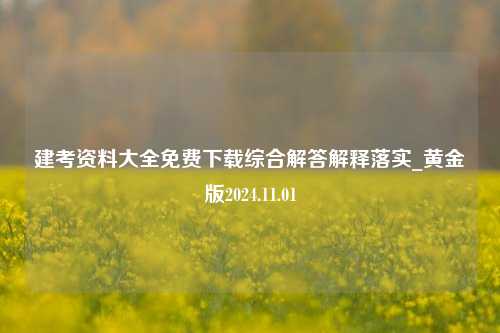 建考资料大全免费下载综合解答解释落实_黄金版2024.11.01